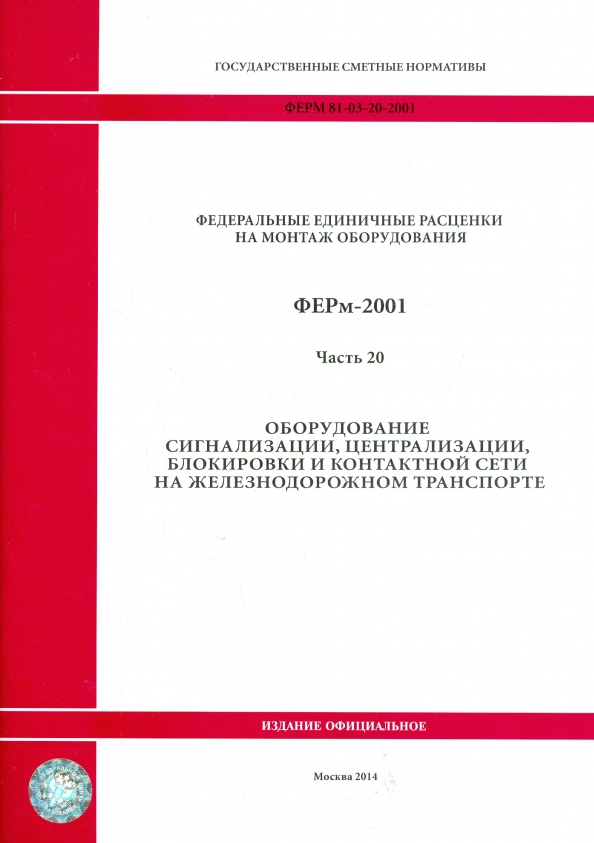 ГОСУДАРСТВЕННЫЕ СМЕТНЫЕ НОРМАТИВЫ

ФЕРМ 81-03-20-2001

ФЕДЕРАЛЬНЫЕ ЕДИНИЧНЫЕ РАСЦЕНКИ НА МОНТАЖ ОБОРУДОВАНИЯ

ФЕРм-2001

Часть 20

ОБОРУДОВАНИЕ СИГНАЛИЗАЦИИ, ЦЕНТРАЛИЗАЦИИ, БЛОКИРОВКИ И КОНТАКТНОЙ СЕТИ НА ЖЕЛЕЗНОДОРОЖНОМ ТРАНСПОРТЕ

ИЗДАНИЕ ОФИЦИАЛЬНОЕ

Москва 2014